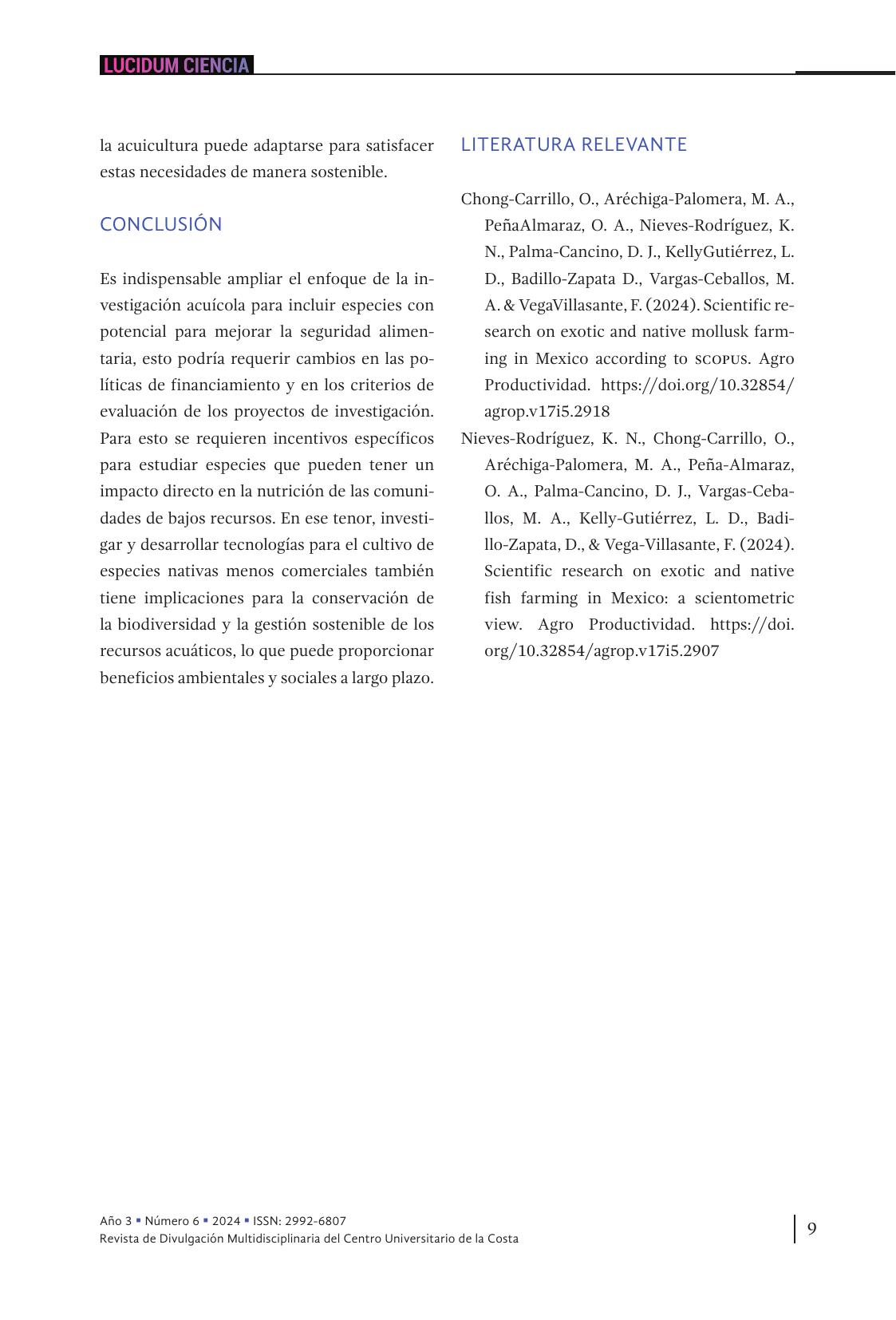 LUCIDUM CIENCIA

la acuicultura puede adaptarse para satisfacer estas necesidades de manera sostenible.

CONCLUSIÓN

Es indispensable ampliar el enfoque de la investigación acuícola para incluir especies con potencial para mejorar la seguridad alimentaria, esto podría requerir cambios en las políticas de financiamiento y en los criterios de evaluación de los proyectos de investigación. Para esto se requieren incentivos específicos para estudiar especies que pueden tener un impacto directo en la nutrición de las comunidades de bajos recursos. En ese tenor, investigar y desarrollar tecnologías para el cultivo de especies nativas menos comerciales también tiene implicaciones para la conservación de la biodiversidad y la gestión sostenible de los recursos acuáticos, lo que puede proporcionar beneficios ambientales y sociales a largo plazo.

LITERATURA RELEVANTE

Chong-Carrillo, O., Aréchiga-Palomera, M. A., PeñaAlmaraz, O. A., Nieves-Rodríguez, K. N., Palma-Cancino, D. J., KellyGutiérrez, L. D., Badillo-Zapata D., Vargas-Ceballos, M. A. & VegaVillasante, F. (2024). Scientific research on exotic and native mollusk farming in Mexico according to SCOPUS. Agro Productividad. https://doi.org/10.32854/agrop.v17i5.2918

Nieves-Rodríguez, K. N., Chong-Carrillo, O., Aréchiga-Palomera, M. A., Peña-Almaraz, O. A., Palma-Cancino, D. J., Vargas-Ceballos, M. A., Kelly-Gutiérrez, L. D., Badillo-Zapata, D., & Vega-Villasante, F. (2024). Scientific research on exotic and native fish farming in Mexico: a scientometric view. Agro Productividad. https://doi.org/10.32854/agrop.v17i5.2907

Año 3 ▪ Número 6 ▪ 2024 ▪ ISSN: 2992-6807
Revista de Divulgación Multidisciplinaria del Centro Universitario de la Costa

9